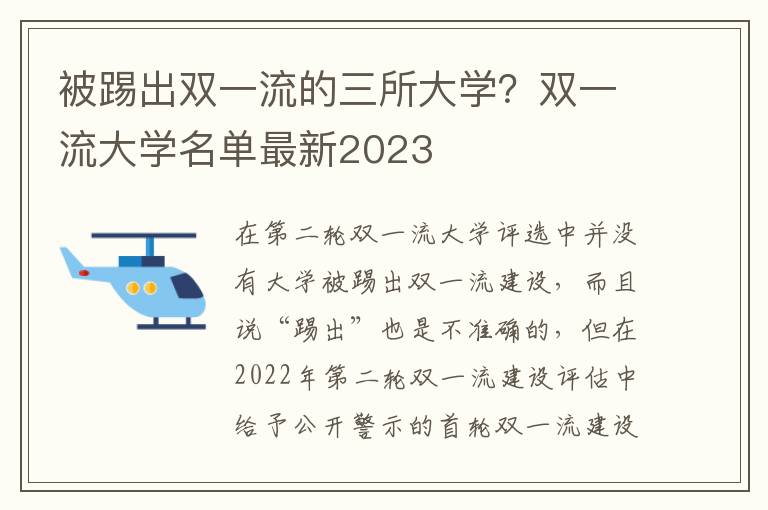 被踢出双一流的三所大学？双一流大学名单最新2023

在第二轮双一流大学评选中并没有大学被踢出双一流建设，而且说“踢出”也是不准确的，但在2022年第二轮双一流建设评估中给予公开警示的首轮双一流建设